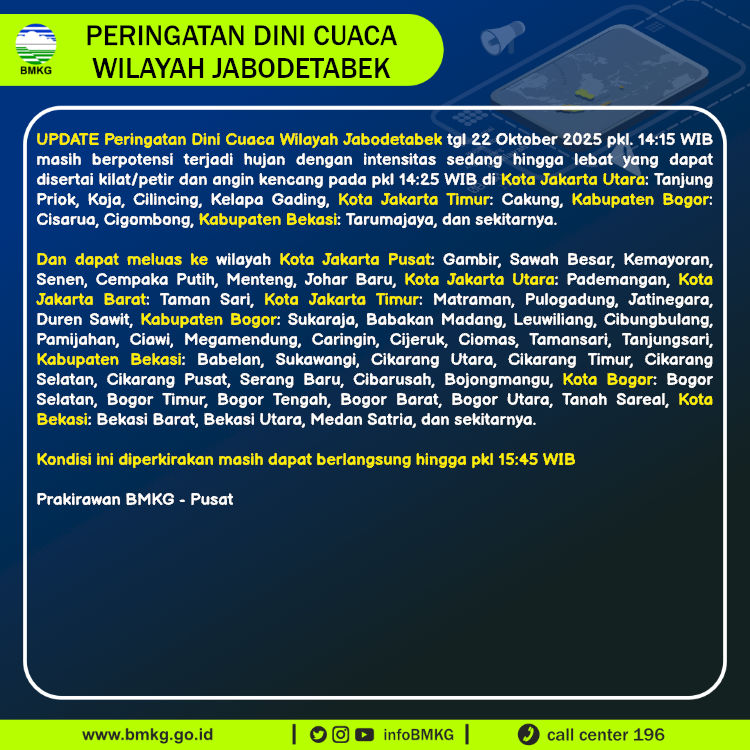 BMKG

PERINGATAN DINI CUACA
WILAYAH JABODETABEK

UPDATE Peringatan Dini Cuaca Wilayah Jabodetabek tgl 22 Oktober 2025 pkl. 14:15 WIB masih berpotensi terjadi hujan dengan intensitas sedang hingga lebat yang dapat disertai kilat/petir dan angin kencang pada pkl 14:25 WIB di Kota Jakarta Utara: Tanjung Priok, Koja, Cilincing, Kelapa Gading, Kota Jakarta Timur: Cakung, Kabupaten Bogor: Cisarua, Cigombong, Kabupaten Bekasi: Tarumajaya, dan sekitarnya.

Dan dapat meluas ke wilayah Kota Jakarta Pusat: Gambir, Sawah Besar, Kemayoran, Senen, Cempaka Putih, Menteng, Johar Baru, Kota Jakarta Utara: Pademangan, Kota Jakarta Barat: Taman Sari, Kota Jakarta Timur: Matraman, Pulogadung, Jatinegara, Duren Sawit, Kabupaten Bogor: Sukaraja, Babakan Madang, Leuwiliang, Cibungbulang, Pamijahan, Ciawi, Megamendung, Caringin, Cijeruk, Ciomas, Tamansari, Tanjungsari, Kabupaten Bekasi: Babelan, Sukawangi, Cikarang Utara, Cikarang Timur, Cikarang Selatan, Cikarang Pusat, Serang Baru, Cibarusah, Bojongmangu, Kota Bogor: Bogor Selatan, Bogor Timur, Bogor Tengah, Bogor Barat, Bogor Utara, Tanah Sareal, Kota Bekasi: Bekasi Barat, Bekasi Utara, Medan Satria, dan sekitarnya.

Kondisi ini diperkirakan masih dapat berlangsung hingga pkl 15:45 WIB

Prakirawan BMKG - Pusat

www.bmkg.go.id | infoBMKG | call center 196